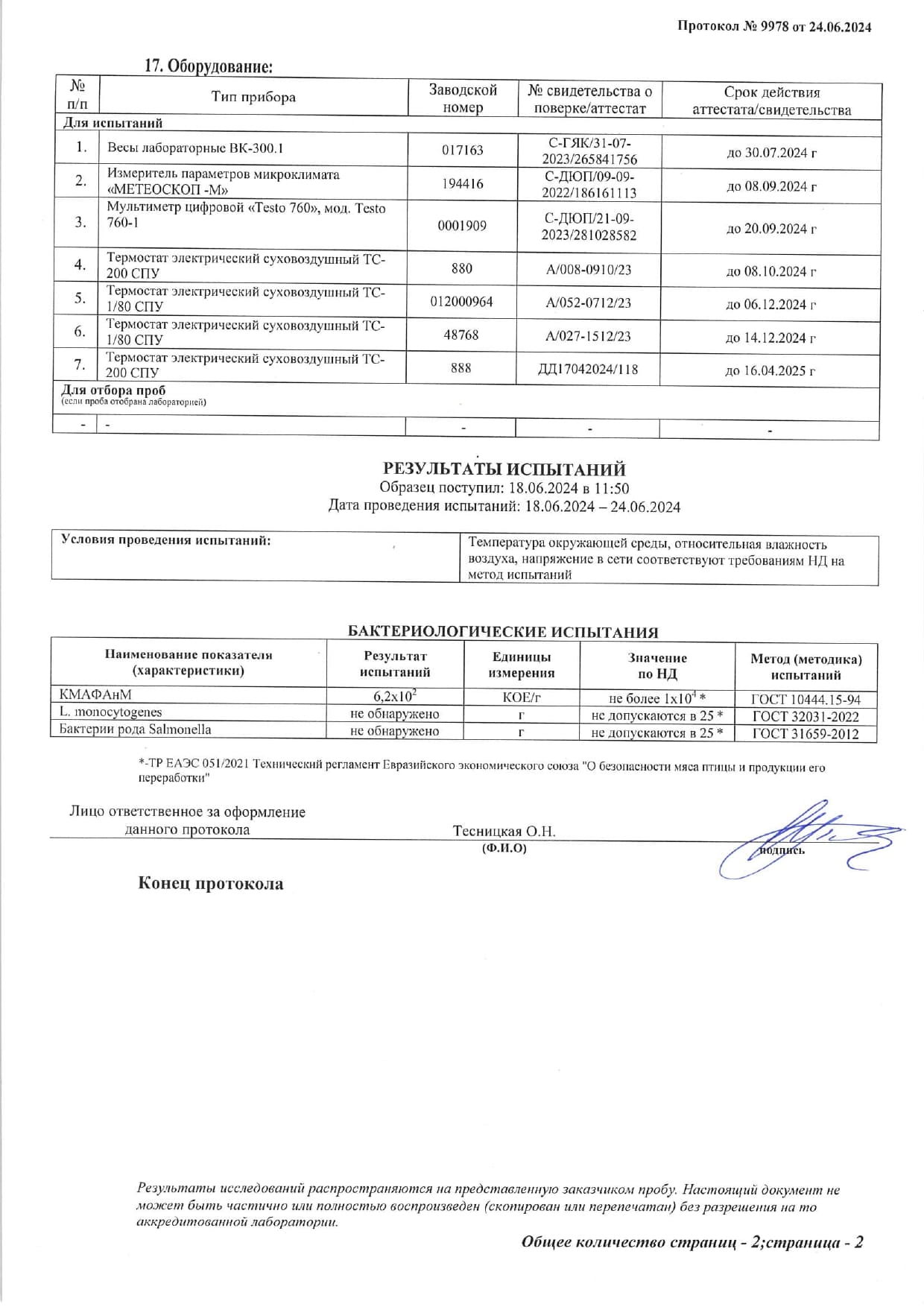 Протокол № 9978 от 24.06.2024

17. Оборудование:

| № п/п | Тип прибора | Заводской номер | № свидетельства о поверке/аттестат | Срок действия аттестата/свидетельства |
|---|---|---|---|---|
| Для испытаний | | | | |
| 1. | Весы лабораторные ВК-300.1 | 017163 | С-ГЯК/31-07-2023/265841756 | до 30.07.2024 г |
| 2. | Измеритель параметров микроклимата «МЕТЕОСКОП -М» | 194416 | С-ДЮП/09-09-2022/186161113 | до 08.09.2024 г |
| 3. | Мультиметр цифровой «Testo 760», мод. Testo 760-1 | 0001909 | С-ДЮП/21-09-2023/281028582 | до 20.09.2024 г |
| 4. | Термостат электрический суховоздушный ТС-200 СПУ | 880 | А/008-0910/23 | до 08.10.2024 г |
| 5. | Термостат электрический суховоздушный ТС-1/80 СПУ | 012000964 | А/052-0712/23 | до 06.12.2024 г |
| 6. | Термостат электрический суховоздушный ТС-1/80 СПУ | 48768 | А/027-1512/23 | до 14.12.2024 г |
| 7. | Термостат электрический суховоздушный ТС-200 СПУ | 888 | ДД17042024/118 | до 16.04.2025 г |
| Для отбора проб (если проба отобрана лабораторией) | | | | |
| - | - | - | - | - |

РЕЗУЛЬТАТЫ ИСПЫТАНИЙ
Образец поступил: 18.06.2024 в 11:50
Дата проведения испытаний: 18.06.2024 – 24.06.2024

Условия проведения испытаний: Температура окружающей среды, относительная влажность воздуха, напряжение в сети соответствуют требованиям НД на метод испытаний

БАКТЕРИОЛОГИЧЕСКИЕ ИСПЫТАНИЯ

| Наименование показателя (характеристики) | Результат испытаний | Единицы измерения | Значение по НД | Метод (методика) испытаний |
|---|---|---|---|---|
| КМАФАнМ | $6,2x10^2$ | КОЕ/г | не более $1x10^4$ * | ГОСТ 10444.15-94 |
| L. monocytogenes | не обнаружено | г | не допускаются в 25 * | ГОСТ 32031-2022 |
| Бактерии рода Salmonella | не обнаружено | г | не допускаются в 25 * | ГОСТ 31659-2012 |

*-ТР ЕАЭС 051/2021 Технический регламент Евразийского экономического союза "О безопасности мяса птицы и продукции его переработки"

Лицо ответственное за оформление данного протокола
Тесницкая О.Н.
(Ф.И.О)
подпись

Конец протокола

Результаты исследований распространяются на представленную заказчиком пробу. Настоящий документ не может быть частично или полностью воспроизведен (скопирован или перепечатан) без разрешения на то аккредитованной лаборатории.

Общее количество страниц - 2;страница - 2